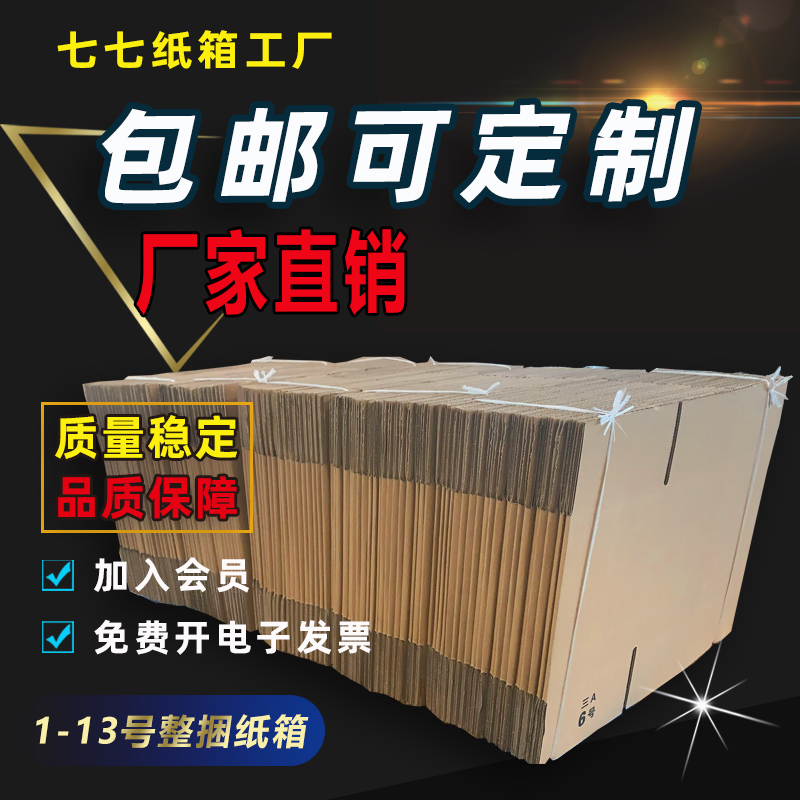 七七纸箱工厂

包邮可定制

厂家直销

质量稳定
品质保障

加入会员

免费开电子发票

1-13号整捆纸箱

三A
6号